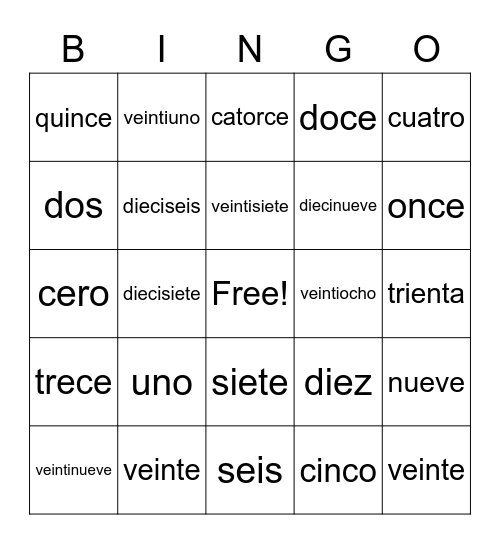 | B | I | N | G | O |
|---|---|---|---|---|
| quince | veintiuno | catorce | doce | cuatro |
| dos | dieciseis | veintisiete | diecinueve | once |
| cero | diecisiete | Free! | veintiocho | trienta |
| trece | uno | siete | diez | nueve |
| veintinueve | veinte | seis | cinco | veinte |